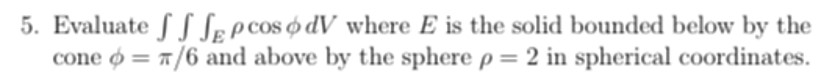 5. Evaluate $\int\int\int_E \rho\cos\phi\, dV$ where $E$ is the solid bounded below by the cone $\phi = \pi/6$ and above by the sphere $\rho = 2$ in spherical coordinates.